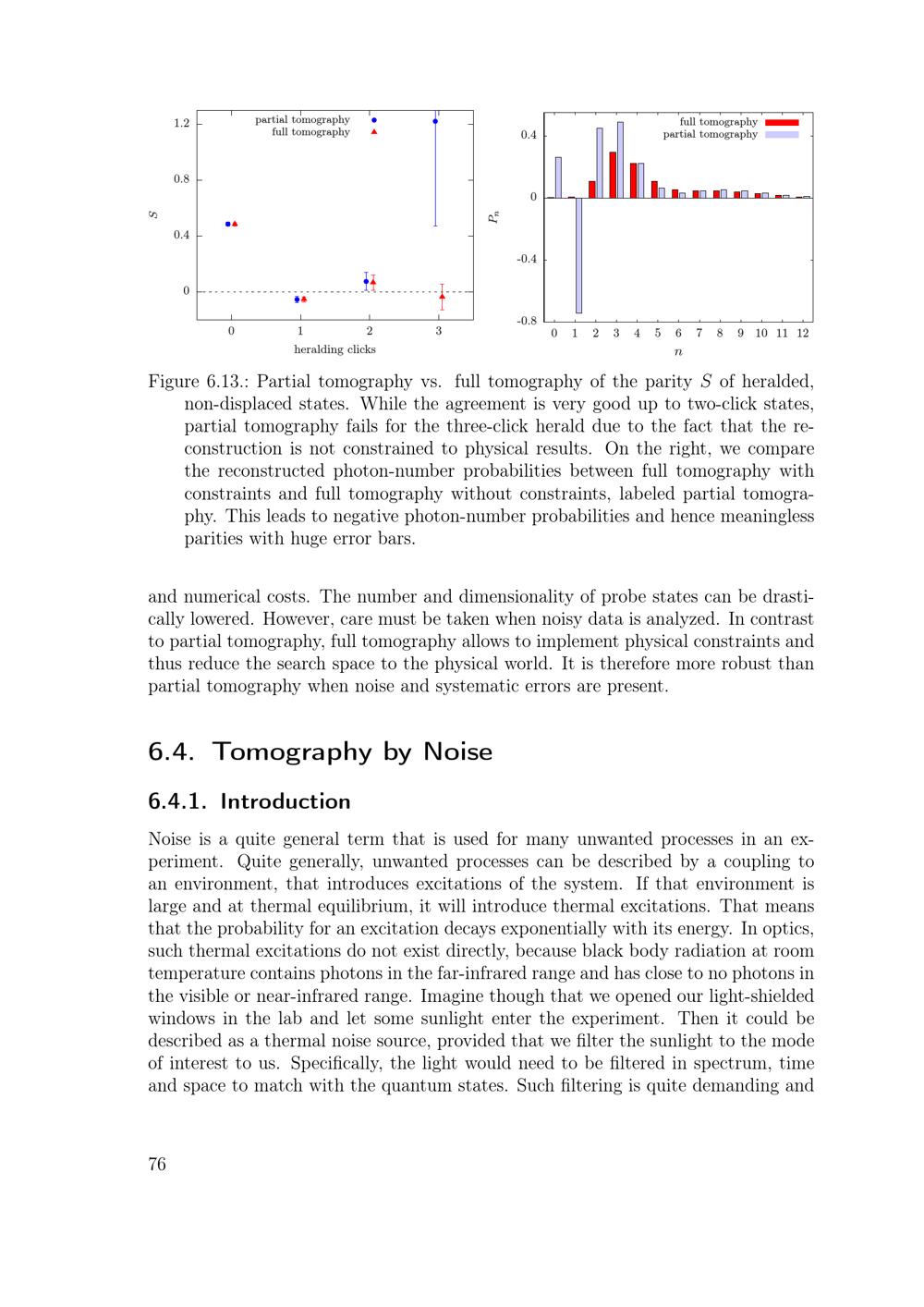 partial tomography
full tomography

1.2
0.8
0.4
0
$S$
0 1 2 3
heralding clicks

full tomography
partial tomography

0.4
0
-0.4
-0.8
$P_n$
0 1 2 3 4 5 6 7 8 9 10 11 12
$n$

Figure 6.13.: Partial tomography vs. full tomography of the parity $S$ of heralded, non-displaced states. While the agreement is very good up to two-click states, partial tomography fails for the three-click herald due to the fact that the reconstruction is not constrained to physical results. On the right, we compare the reconstructed photon-number probabilities between full tomography with constraints and full tomography without constraints, labeled partial tomography. This leads to negative photon-number probabilities and hence meaningless parities with huge error bars.

and numerical costs. The number and dimensionality of probe states can be drastically lowered. However, care must be taken when noisy data is analyzed. In contrast to partial tomography, full tomography allows to implement physical constraints and thus reduce the search space to the physical world. It is therefore more robust than partial tomography when noise and systematic errors are present.

6.4. Tomography by Noise

6.4.1. Introduction

Noise is a quite general term that is used for many unwanted processes in an experiment. Quite generally, unwanted processes can be described by a coupling to an environment, that introduces excitations of the system. If that environment is large and at thermal equilibrium, it will introduce thermal excitations. That means that the probability for an excitation decays exponentially with its energy. In optics, such thermal excitations do not exist directly, because black body radiation at room temperature contains photons in the far-infrared range and has close to no photons in the visible or near-infrared range. Imagine though that we opened our light-shielded windows in the lab and let some sunlight enter the experiment. Then it could be described as a thermal noise source, provided that we filter the sunlight to the mode of interest to us. Specifically, the light would need to be filtered in spectrum, time and space to match with the quantum states. Such filtering is quite demanding and

76